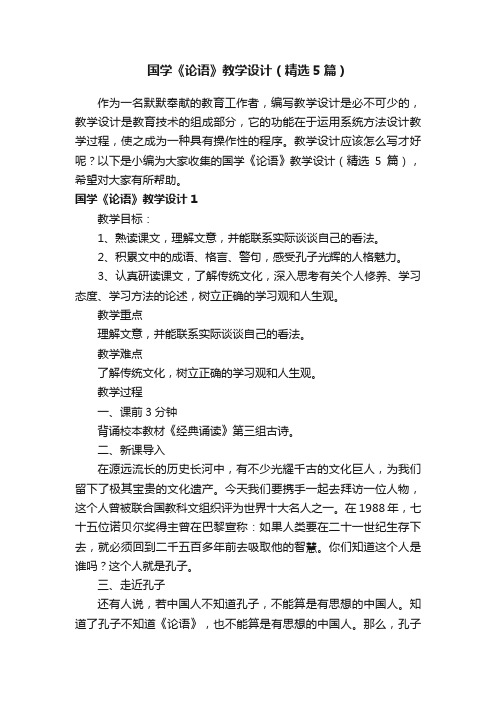 国学《论语》教学设计（精选5篇）

作为一名默默奉献的教育工作者，编写教学设计是必不可少的，教学设计是教育技术的组成部分，它的功能在于运用系统方法设计教学过程，使之成为一种具有操作性的程序。教学设计应该怎么写才好呢？以下是小编为大家收集的国学《论语》教学设计（精选 5 篇），希望对大家有所帮助。

国学《论语》教学设计1

教学目标：

1、熟读课文，理解文意，并能联系实际谈谈自己的看法。

2、积累文中的成语、格言、警句，感受孔子光辉的人格魅力。

3、认真研读课文，了解传统文化，深入思考有关个人修养、学习态度、学习方法的论述，树立正确的学习观和人生观。

教学重点

理解文意，并能联系实际谈谈自己的看法。

教学难点

了解传统文化，树立正确的学习观和人生观。

教学过程

一、课前3分钟

背诵校本教材《经典诵读》第三组古诗。

二、新课导入

在源远流长的历史长河中，有不少光耀千古的文化巨人，为我们留下了极其宝贵的文化遗产。今天我们要携手一起去拜访一位人物，这个人曾被联合国教科文组织评为世界十大名人之一。在1988年，七十五位诺贝尔奖得主曾在巴黎宣称：如果人类要在二十一世纪生存下去，就必须回到二千五百多年前去吸取他的智慧。你们知道这个人是谁吗？这个人就是孔子。

三、走近孔子

还有人说，若中国人不知道孔子，不能算是有思想的中国人。知道了孔子不知道《论语》，也不能算是有思想的中国人。那么，孔子